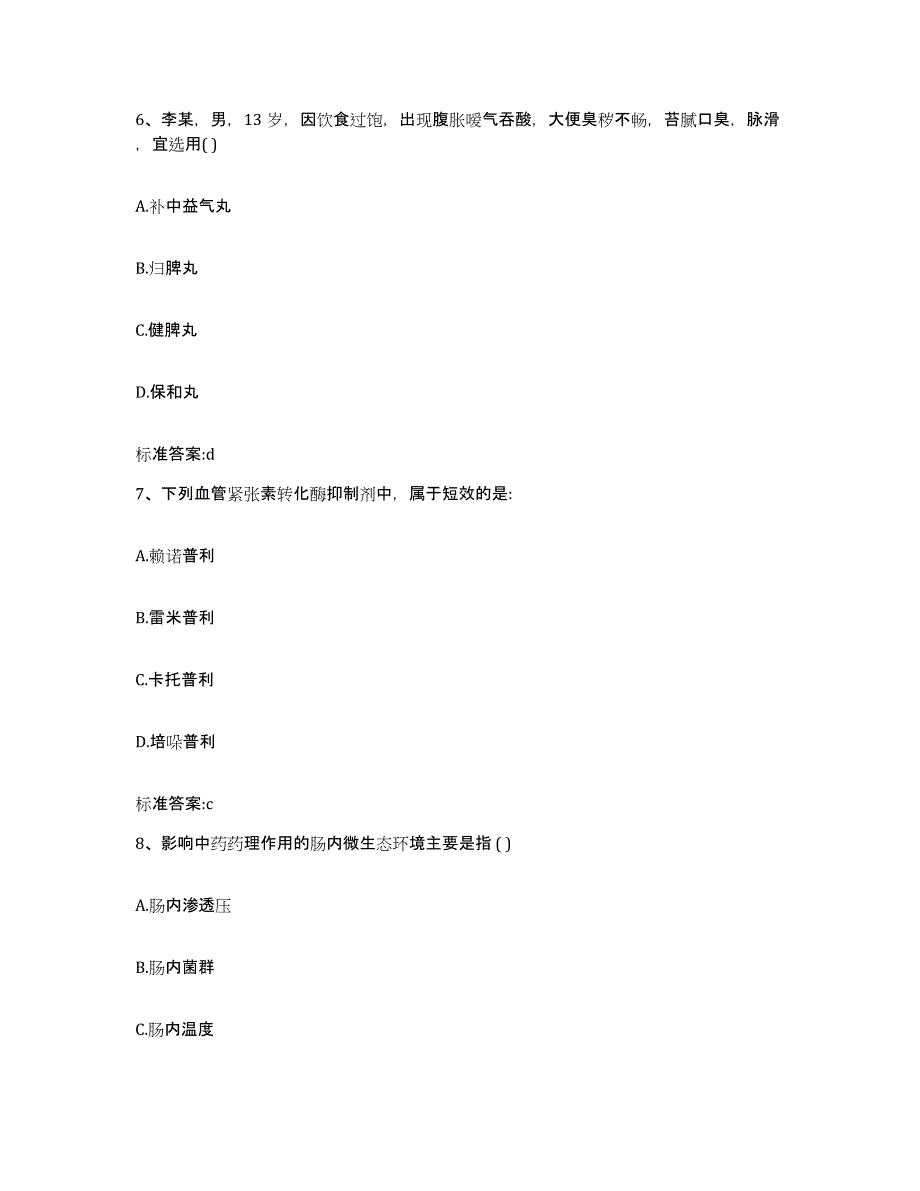 6、李某，男，13 岁，因饮食过饱，出现腹胀嗳气吞酸，大便臭秽不畅，苔腻口臭，脉滑，宜选用( )

A.补中益气丸

B.归脾丸

C.健脾丸

D.保和丸

标准答案:d

7、下列血管紧张素转化酶抑制剂中，属于短效的是:

A.赖诺普利

B.雷米普利

C.卡托普利

D.培哚普利

标准答案:c

8、影响中药药理作用的肠内微生态环境主要是指 ( )

A.肠内渗透压

B.肠内菌群

C.肠内温度